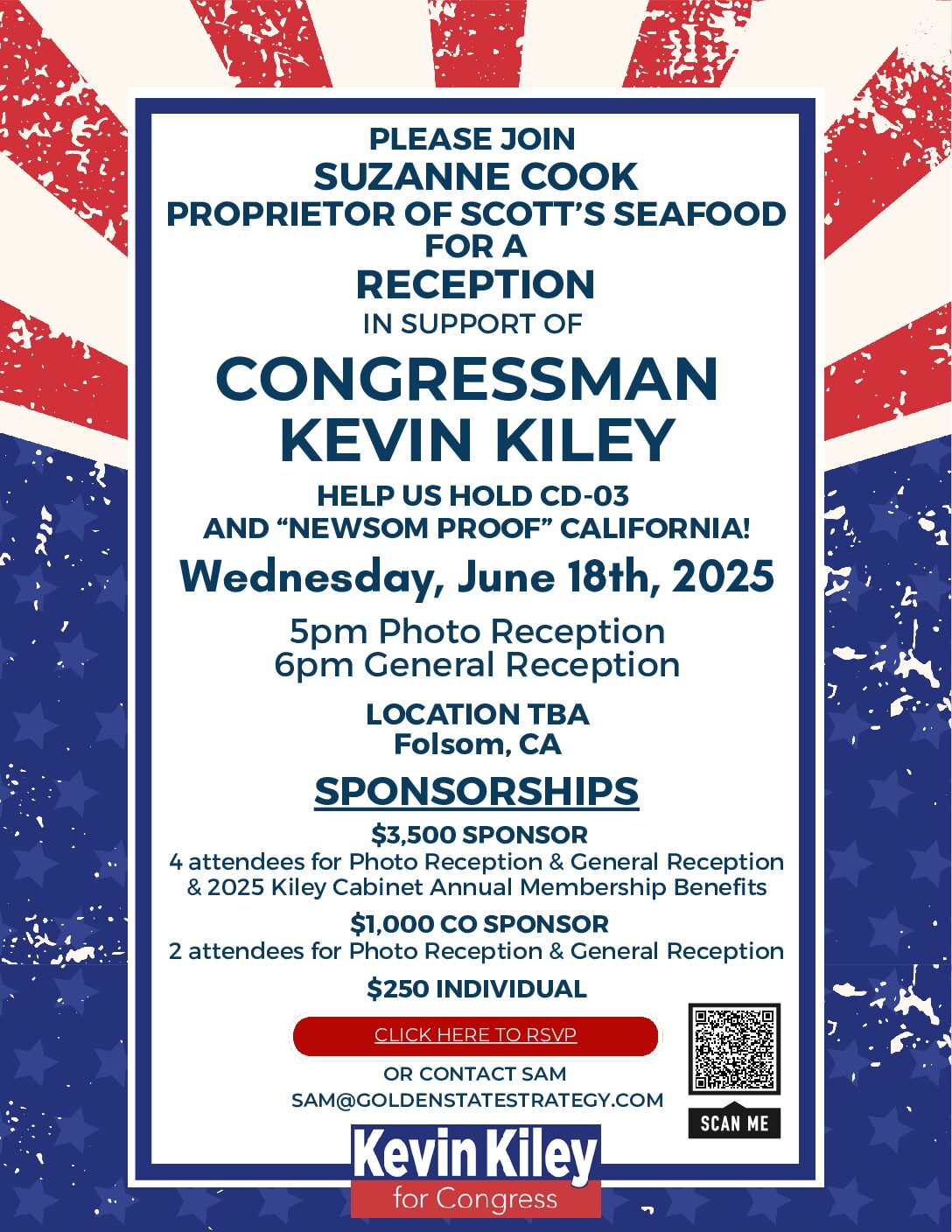 PLEASE JOIN
SUZANNE COOK
PROPRIETOR OF SCOTT'S SEAFOOD
FOR A
RECEPTION
IN SUPPORT OF

CONGRESSMAN
KEVIN KILEY

HELP US HOLD CD-03
AND "NEWSOM PROOF" CALIFORNIA!

Wednesday, June 18th, 2025

5pm Photo Reception
6pm General Reception

LOCATION TBA
Folsom, CA

SPONSORSHIPS

$3,500 SPONSOR
4 attendees for Photo Reception & General Reception
& 2025 Kiley Cabinet Annual Membership Benefits

$1,000 CO SPONSOR
2 attendees for Photo Reception & General Reception

$250 INDIVIDUAL

CLICK HERE TO RSVP

OR CONTACT SAM
SAM@GOLDENSTATESTRATEGY.COM

SCAN ME

Kevin Kiley
for Congress